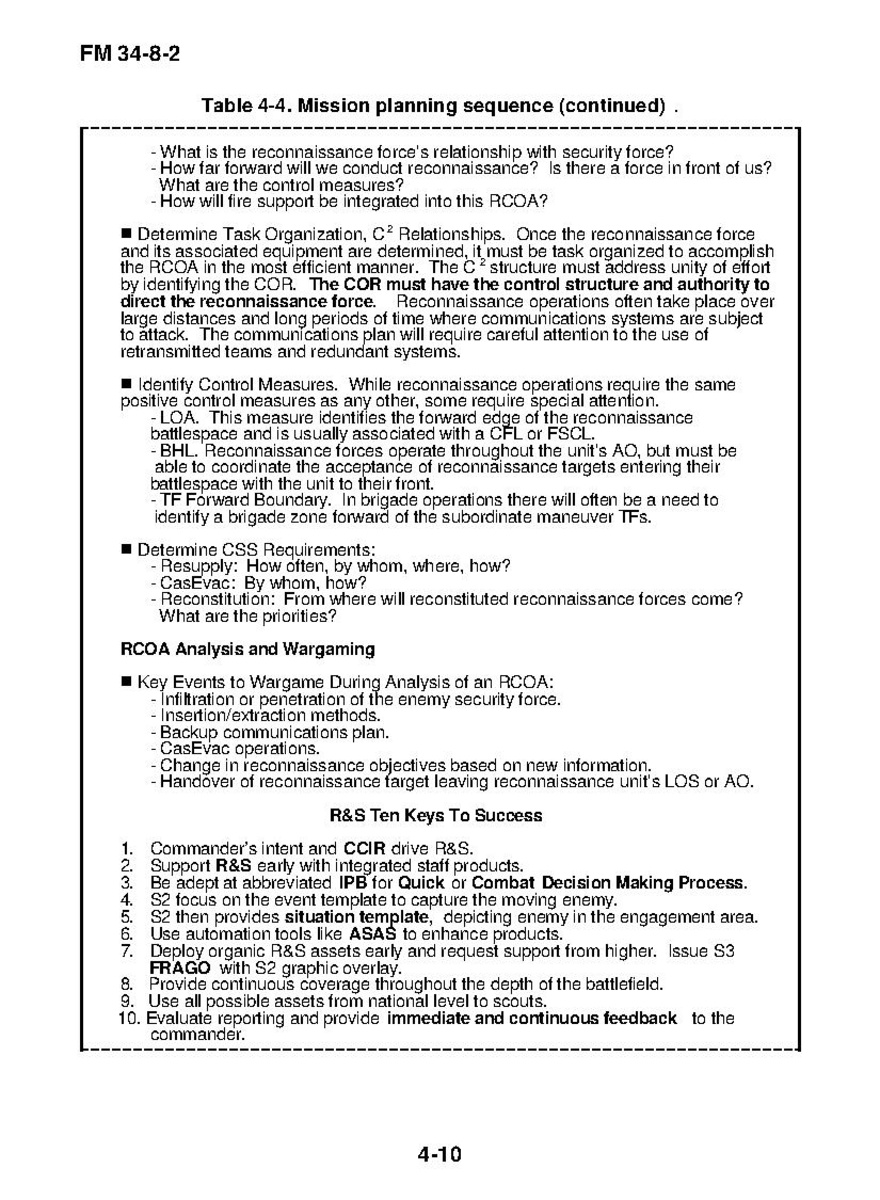 FM 34-8-2

Table 4-4. Mission planning sequence (continued) .

- What is the reconnaissance force's relationship with security force?
- How far forward will we conduct reconnaissance? Is there a force in front of us? What are the control measures?
- How will fire support be integrated into this RCOA?

■ Determine Task Organization, $C^2$ Relationships. Once the reconnaissance force and its associated equipment are determined, it must be task organized to accomplish the RCOA in the most efficient manner. The $C^2$ structure must address unity of effort by identifying the COR. The COR must have the control structure and authority to direct the reconnaissance force. Reconnaissance operations often take place over large distances and long periods of time where communications systems are subject to attack. The communications plan will require careful attention to the use of retransmitted teams and redundant systems.

■ Identify Control Measures. While reconnaissance operations require the same positive control measures as any other, some require special attention.
- LOA. This measure identifies the forward edge of the reconnaissance battlespace and is usually associated with a CFL or FSCL.
- BHL. Reconnaissance forces operate throughout the unit's AO, but must be able to coordinate the acceptance of reconnaissance targets entering their battlespace with the unit to their front.
- TF Forward Boundary. In brigade operations there will often be a need to identify a brigade zone forward of the subordinate maneuver TFs.

■ Determine CSS Requirements:
- Resupply: How often, by whom, where, how?
- CasEvac: By whom, how?
- Reconstitution: From where will reconstituted reconnaissance forces come? What are the priorities?

RCOA Analysis and Wargaming

■ Key Events to Wargame During Analysis of an RCOA:
- Infiltration or penetration of the enemy security force.
- Insertion/extraction methods.
- Backup communications plan.
- CasEvac operations.
- Change in reconnaissance objectives based on new information.
- Handover of reconnaissance target leaving reconnaissance unit's LOS or AO.

R&S Ten Keys To Success

1. Commander's intent and CCIR drive R&S.
2. Support R&S early with integrated staff products.
3. Be adept at abbreviated IPB for Quick or Combat Decision Making Process.
4. S2 focus on the event template to capture the moving enemy.
5. S2 then provides situation template, depicting enemy in the engagement area.
6. Use automation tools like ASAS to enhance products.
7. Deploy organic R&S assets early and request support from higher. Issue S3 FRAGO with S2 graphic overlay.
8. Provide continuous coverage throughout the depth of the battlefield.
9. Use all possible assets from national level to scouts.
10. Evaluate reporting and provide immediate and continuous feedback to the commander.

4-10